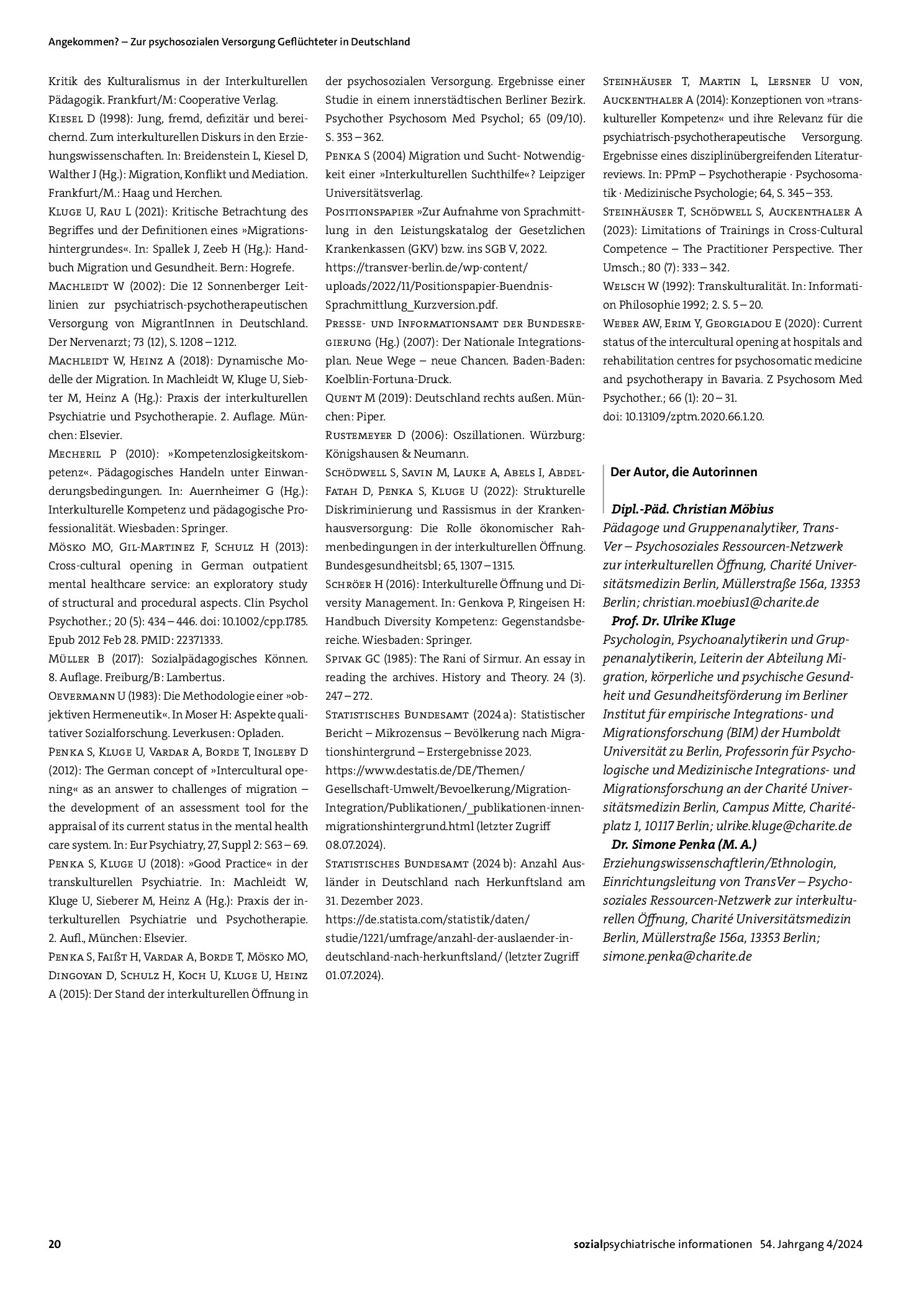 Angekommen? – Zur psychosozialen Versorgung Geflüchteter in Deutschland

Kritik des Kulturalismus in der Interkulturellen Pädagogik. Frankfurt/M: Cooperative Verlag.

Kiesel D (1998): Jung, fremd, defizitär und bereichernd. Zum interkulturellen Diskurs in den Erziehungswissenschaften. In: Breidenstein L, Kiesel D, Walther J (Hg.): Migration, Konflikt und Mediation. Frankfurt/M.: Haag und Herchen.

Kluge U, Rau L (2021): Kritische Betrachtung des Begriffes und der Definitionen eines »Migrationshintergrundes«. In: Spallek J, Zeeb H (Hg.): Handbuch Migration und Gesundheit. Bern: Hogrefe.

Machleidt W (2002): Die 12 Sonnenberger Leitlinien zur psychiatrisch-psychotherapeutischen Versorgung von MigrantInnen in Deutschland. Der Nervenarzt; 73 (12), S. 1208 – 1212.

Machleidt W, Heinz A (2018): Dynamische Modelle der Migration. In Machleidt W, Kluge U, Siebter M, Heinz A (Hg.): Praxis der interkulturellen Psychiatrie und Psychotherapie. 2. Auflage. München: Elsevier.

Mecheril P (2010): »Kompetenzlosigkeitskompetenz«. Pädagogisches Handeln unter Einwanderungsbedingungen. In: Auernheimer G (Hg.): Interkulturelle Kompetenz und pädagogische Professionalität. Wiesbaden: Springer.

Mösko MO, Gil-Martinez F, Schulz H (2013): Cross-cultural opening in German outpatient mental healthcare service: an exploratory study of structural and procedural aspects. Clin Psychol Psychother.; 20 (5): 434 – 446. doi: 10.1002/cpp.1785. Epub 2012 Feb 28. PMID: 22371333.

Müller B (2017): Sozialpädagogisches Können. 8. Auflage. Freiburg/B: Lambertus.

Oevermann U (1983): Die Methodologie einer »objektiven Hermeneutik«. In Moser H: Aspekte qualitativer Sozialforschung. Leverkusen: Opladen.

Penka S, Kluge U, Vardar A, Borde T, Ingleby D (2012): The German concept of »Intercultural opening« as an answer to challenges of migration – the development of an assessment tool for the appraisal of its current status in the mental health care system. In: Eur Psychiatry, 27, Suppl 2: S63 – 69.

Penka S, Kluge U (2018): »Good Practice« in der transkulturellen Psychiatrie. In: Machleidt W, Kluge U, Sieberer M, Heinz A (Hg.): Praxis der interkulturellen Psychiatrie und Psychotherapie. 2. Aufl., München: Elsevier.

Penka S, Faißt H, Vardar A, Borde T, Mösko MO, Dingoyan D, Schulz H, Koch U, Kluge U, Heinz A (2015): Der Stand der interkulturellen Öffnung in der psychosozialen Versorgung. Ergebnisse einer Studie in einem innerstädtischen Berliner Bezirk. Psychother Psychosom Med Psychol; 65 (09/10). S. 353 – 362.

Penka S (2004) Migration und Sucht- Notwendigkeit einer »Interkulturellen Suchthilfe«? Leipziger Universitätsverlag.

Positionspapier »Zur Aufnahme von Sprachmittlung in den Leistungskatalog der Gesetzlichen Krankenkassen (GKV) bzw. ins SGB V, 2022. https://transver-berlin.de/wp-content/uploads/2022/11/Positionspapier-Buendnis-Sprachmittlung_Kurzversion.pdf.

Presse- und Informationsamt der Bundesregierung (Hg.) (2007): Der Nationale Integrationsplan. Neue Wege – neue Chancen. Baden-Baden: Koelblin-Fortuna-Druck.

Quent M (2019): Deutschland rechts außen. München: Piper.

Rustemeyer D (2006): Oszillationen. Würzburg: Königshausen & Neumann.

Schödwell S, Savin M, Lauke A, Abels I, Abdel-Fatah D, Penka S, Kluge U (2022): Strukturelle Diskriminierung und Rassismus in der Krankenhausversorgung: Die Rolle ökonomischer Rahmenbedingungen in der interkulturellen Öffnung. Bundesgesundheitsbl; 65, 1307 – 1315.

Schröer H (2016): Interkulturelle Öffnung und Diversity Management. In: Genkova P, Ringeisen H: Handbuch Diversity Kompetenz: Gegenstandsbereiche. Wiesbaden: Springer.

Spivak GC (1985): The Rani of Sirmur. An essay in reading the archives. History and Theory. 24 (3). 247 – 272.

Statistisches Bundesamt (2024 a): Statistischer Bericht – Mikrozensus – Bevölkerung nach Migrationshintergrund – Erstergebnisse 2023. https://www.destatis.de/DE/Themen/Gesellschaft-Umwelt/Bevoelkerung/Migration-Integration/Publikationen/_publikationen-innen-migrationshintergrund.html (letzter Zugriff 08.07.2024).

Statistisches Bundesamt (2024 b): Anzahl Ausländer in Deutschland nach Herkunftsland am 31. Dezember 2023. https://de.statista.com/statistik/daten/studie/1221/umfrage/anzahl-der-auslaender-in-deutschland-nach-herkunftsland/ (letzter Zugriff 01.07.2024).

Steinhäuser T, Martin L, Lersner U von, Auckenthaler A (2014): Konzeptionen von »transkultureller Kompetenz« und ihre Relevanz für die psychiatrisch-psychotherapeutische Versorgung. Ergebnisse eines disziplinübergreifenden Literaturreviews. In: PPmP – Psychotherapie · Psychosomatik · Medizinische Psychologie; 64, S. 345 – 353.

Steinhäuser T, Schödwell S, Auckenthaler A (2023): Limitations of Trainings in Cross-Cultural Competence – The Practitioner Perspective. Ther Umsch.; 80 (7): 333 – 342.

Welsch W (1992): Transkulturalität. In: Information Philosophie 1992; 2. S. 5 – 20.

Weber AW, Erim Y, Georgiadou E (2020): Current status of the intercultural opening at hospitals and rehabilitation centres for psychosomatic medicine and psychotherapy in Bavaria. Z Psychosom Med Psychother.; 66 (1): 20 – 31. doi: 10.13109/zptm.2020.66.1.20.

Der Autor, die Autorinnen

Dipl.-Päd. Christian Möbius
Pädagoge und Gruppenanalytiker, TransVer – Psychosoziales Ressourcen-Netzwerk zur interkulturellen Öffnung, Charité Universitätsmedizin Berlin, Müllerstraße 156a, 13353 Berlin; christian.moebius1@charite.de

Prof. Dr. Ulrike Kluge
Psychologin, Psychoanalytikerin und Gruppenanalytikerin, Leiterin der Abteilung Migration, körperliche und psychische Gesundheit und Gesundheitsförderung im Berliner Institut für empirische Integrations- und Migrationsforschung (BIM) der Humboldt Universität zu Berlin, Professorin für Psychologische und Medizinische Integrations- und Migrationsforschung an der Charité Universitätsmedizin Berlin, Campus Mitte, Charitéplatz 1, 10117 Berlin; ulrike.kluge@charite.de

Dr. Simone Penka (M. A.)
Erziehungswissenschaftlerin/Ethnologin, Einrichtungsleitung von TransVer – Psychosoziales Ressourcen-Netzwerk zur interkulturellen Öffnung, Charité Universitätsmedizin Berlin, Müllerstraße 156a, 13353 Berlin; simone.penka@charite.de

20

sozialpsychiatrische informationen 54. Jahrgang 4/2024